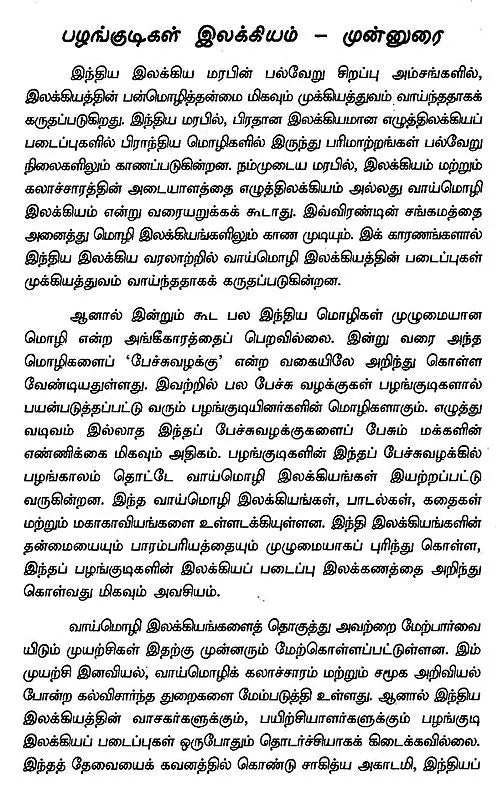 பழங்குடிகள் இலக்கியம் – முன்னுரை

இந்திய இலக்கிய மரபின் பல்வேறு சிறப்பு அம்சங்களில், இலக்கியத்தின் பன்மொழித்தன்மை மிகவும் முக்கியத்துவம் வாய்ந்ததாகக் கருதப்படுகிறது. இந்திய மரபில், பிரதான இலக்கியமான எழுத்திலக்கியப் படைப்புகளில் பிராந்திய மொழிகளில் இருந்து பரிமாற்றங்கள் பல்வேறு நிலைகளிலும் காணப்படுகின்றன. நம்முடைய மரபில், இலக்கியம் மற்றும் கலாச்சாரத்தின் அடையாளத்தை எழுத்திலக்கியம் அல்லது வாய்மொழி இலக்கியம் என்று வரையறுக்கக் கூடாது. இவ்விரண்டின் சங்கமத்தை அனைத்து மொழி இலக்கியங்களிலும் காண முடியும். இக் காரணங்களால் இந்திய இலக்கிய வரலாற்றில் வாய்மொழி இலக்கியத்தின் படைப்புகள் முக்கியத்துவம் வாய்ந்ததாகக் கருதப்படுகின்றன.

ஆனால் இன்றும் கூட பல இந்திய மொழிகள் முழுமையான மொழி என்ற அங்கீகாரத்தைப் பெறவில்லை. இன்று வரை அந்த மொழிகளைப் 'பேச்சுவழக்கு' என்ற வகையிலே அறிந்து கொள்ள வேண்டியதுள்ளது. இவற்றில் பல பேச்சு வழக்குகள் பழங்குடிகளால் பயன்படுத்தப்பட்டு வரும் பழங்குடியினர்களின் மொழிகளாகும். எழுத்து வடிவம் இல்லாத இந்தப் பேச்சுவழக்குகளைப் பேசும் மக்களின் எண்ணிக்கை மிகவும் அதிகம். பழங்குடிகளின் இந்தப் பேச்சுவழக்கில் பழங்காலம் தொட்டே வாய்மொழி இலக்கியங்கள் இயற்றப்பட்டு வருகின்றன. இந்த வாய்மொழி இலக்கியங்கள், பாடல்கள், கதைகள் மற்றும் மகாகாவியங்களை உள்ளடக்கியுள்ளன. இந்தி இலக்கியங்களின் தன்மையையும் பாரம்பரியத்தையும் முழுமையாகப் புரிந்து கொள்ள, இந்தப் பழங்குடிகளின் இலக்கியப் படைப்பு இலக்கணத்தை அறிந்து கொள்வது மிகவும் அவசியம்.

வாய்மொழி இலக்கியங்களைத் தொகுத்து அவற்றை மேற்பார்வை யிடும் முயற்சிகள் இதற்கு முன்னரும் மேற்கொள்ளப்பட்டுள்ளன. இம் முயற்சி இனவியல், வாய்மொழிக் கலாச்சாரம் மற்றும் சமூக அறிவியல் போன்ற கல்விசார்ந்த துறைகளை மேம்படுத்தி உள்ளது. ஆனால் இந்திய இலக்கியத்தின் வாசகர்களுக்கும், பயிற்சியாளர்களுக்கும் பழங்குடி இலக்கியப் படைப்புகள் ஒருபோதும் தொடர்ச்சியாகக் கிடைக்கவில்லை. இந்தத் தேவையைக் கவனத்தில் கொண்டு சாகித்ய அகாடமி, இந்தியப்